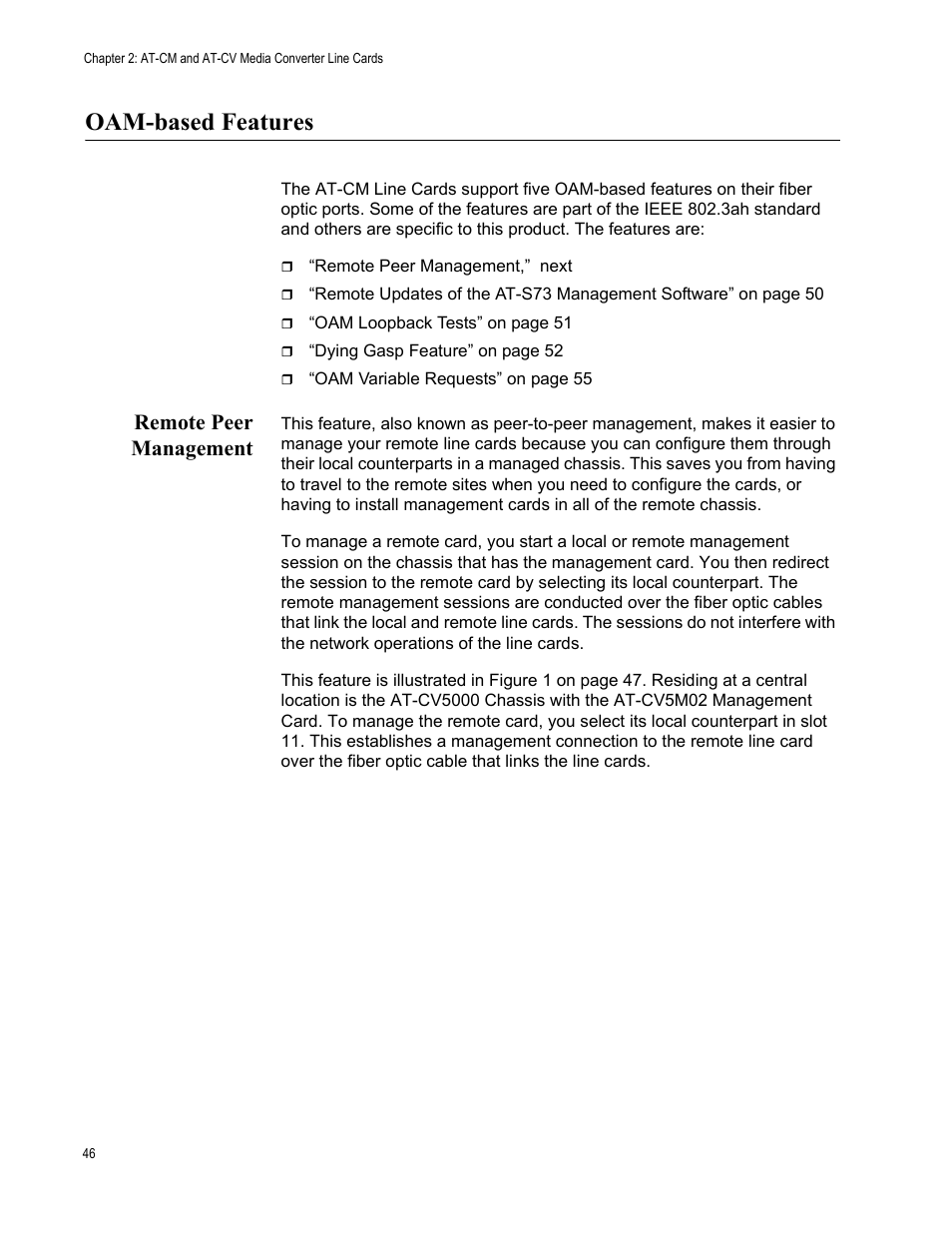 Chapter 2: AT-CM and AT-CV Media Converter Line Cards

OAM-based Features

The AT-CM Line Cards support five OAM-based features on their fiber optic ports. Some of the features are part of the IEEE 802.3ah standard and others are specific to this product. The features are:

❒ “Remote Peer Management,” next
❒ “Remote Updates of the AT-S73 Management Software” on page 50
❒ “OAM Loopback Tests” on page 51
❒ “Dying Gasp Feature” on page 52
❒ “OAM Variable Requests” on page 55

Remote Peer Management

This feature, also known as peer-to-peer management, makes it easier to manage your remote line cards because you can configure them through their local counterparts in a managed chassis. This saves you from having to travel to the remote sites when you need to configure the cards, or having to install management cards in all of the remote chassis.

To manage a remote card, you start a local or remote management session on the chassis that has the management card. You then redirect the session to the remote card by selecting its local counterpart. The remote management sessions are conducted over the fiber optic cables that link the local and remote line cards. The sessions do not interfere with the network operations of the line cards.

This feature is illustrated in Figure 1 on page 47. Residing at a central location is the AT-CV5000 Chassis with the AT-CV5M02 Management Card. To manage the remote card, you select its local counterpart in slot 11. This establishes a management connection to the remote line card over the fiber optic cable that links the line cards.

46